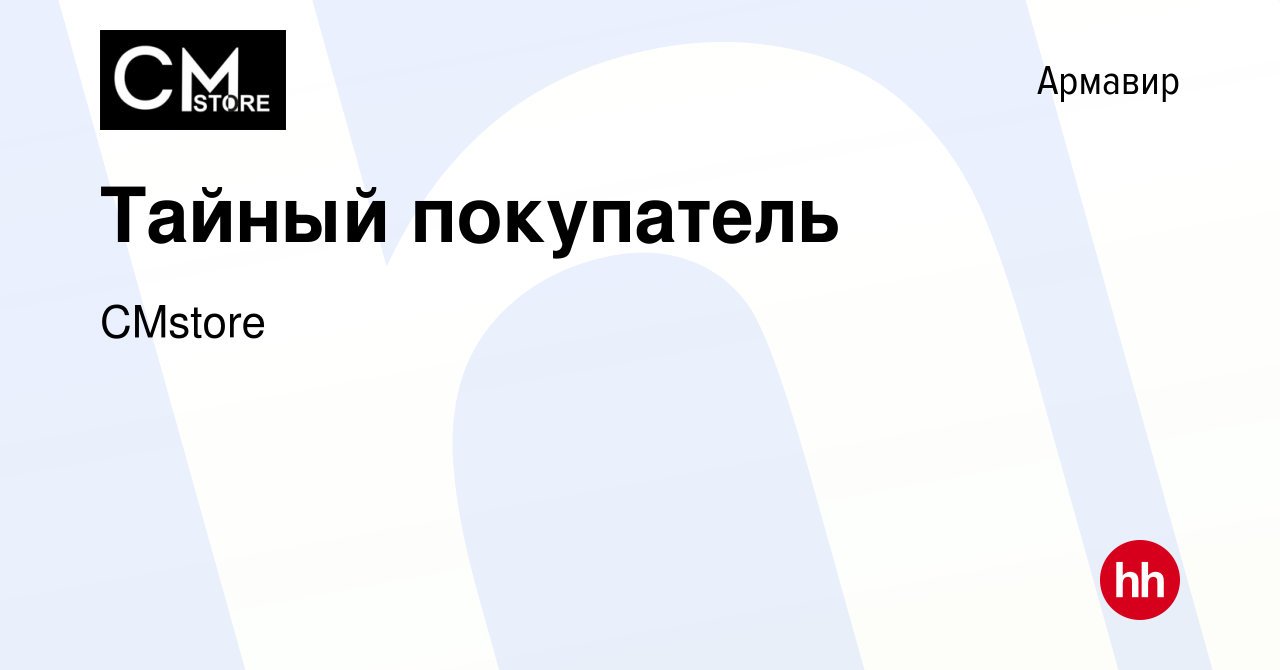 CM STORE

Армавир

Тайный покупатель

CMstore

hh